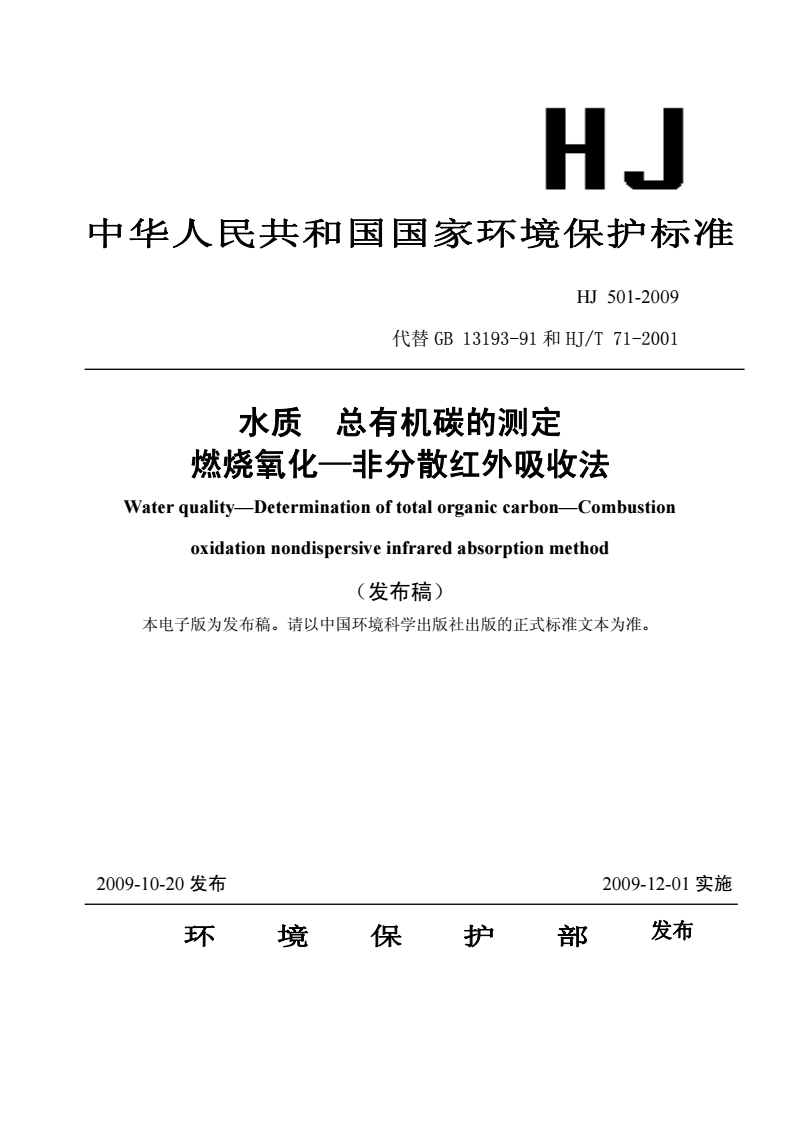 HJ

中华人民共和国国家环境保护标准

HJ 501-2009

代替 GB 13193-91 和 HJ/T 71-2001

水质　总有机碳的测定
燃烧氧化—非分散红外吸收法

Water quality—Determination of total organic carbon—Combustion oxidation nondispersive infrared absorption method

（发布稿）

本电子版为发布稿。请以中国环境科学出版社出版的正式标准文本为准。

2009-10-20 发布

2009-12-01 实施

环　境　保　护　部　发布